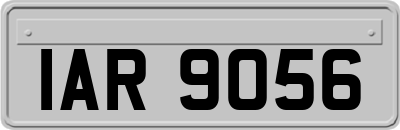 IAR 9056